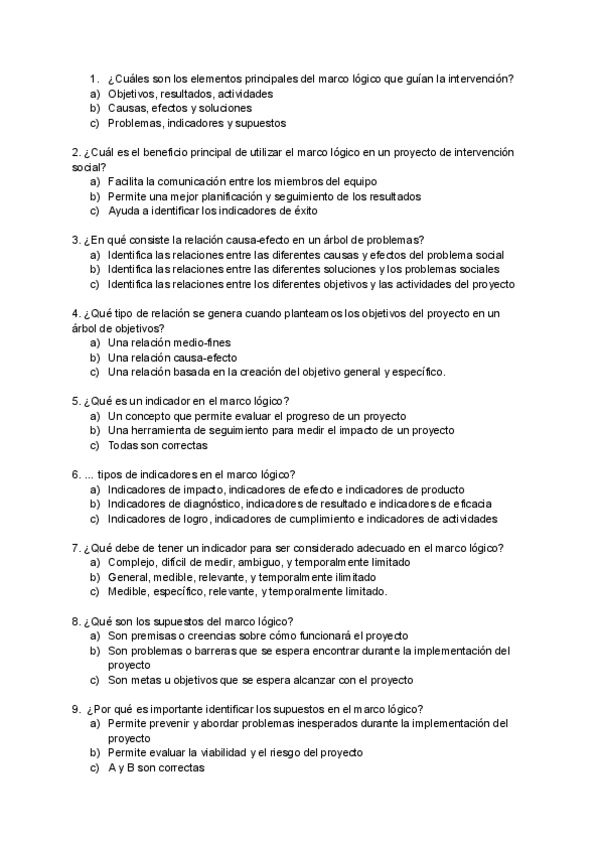 1. ¿Cuáles son los elementos principales del marco lógico que guían la intervención?
a) Objetivos, resultados, actividades
b) Causas, efectos y soluciones
c) Problemas, indicadores y supuestos

2. ¿Cuál es el beneficio principal de utilizar el marco lógico en un proyecto de intervención social?
a) Facilita la comunicación entre los miembros del equipo
b) Permite una mejor planificación y seguimiento de los resultados
c) Ayuda a identificar los indicadores de éxito

3. ¿En qué consiste la relación causa-efecto en un árbol de problemas?
a) Identifica las relaciones entre las diferentes causas y efectos del problema social
b) Identifica las relaciones entre las diferentes soluciones y los problemas sociales
c) Identifica las relaciones entre los diferentes objetivos y las actividades del proyecto

4. ¿Qué tipo de relación se genera cuando planteamos los objetivos del proyecto en un árbol de objetivos?
a) Una relación medio-fines
b) Una relación causa-efecto
c) Una relación basada en la creación del objetivo general y específico.

5. ¿Qué es un indicador en el marco lógico?
a) Un concepto que permite evaluar el progreso de un proyecto
b) Una herramienta de seguimiento para medir el impacto de un proyecto
c) Todas son correctas

6. ... tipos de indicadores en el marco lógico?
a) Indicadores de impacto, indicadores de efecto e indicadores de producto
b) Indicadores de diagnóstico, indicadores de resultado e indicadores de eficacia
c) Indicadores de logro, indicadores de cumplimiento e indicadores de actividades

7. ¿Qué debe de tener un indicador para ser considerado adecuado en el marco lógico?
a) Complejo, difícil de medir, ambiguo, y temporalmente limitado
b) General, medible, relevante, y temporalmente ilimitado
c) Medible, específico, relevante, y temporalmente limitado.

8. ¿Qué son los supuestos del marco lógico?
a) Son premisas o creencias sobre cómo funcionará el proyecto
b) Son problemas o barreras que se espera encontrar durante la implementación del proyecto
c) Son metas u objetivos que se espera alcanzar con el proyecto

9. ¿Por qué es importante identificar los supuestos en el marco lógico?
a) Permite prevenir y abordar problemas inesperados durante la implementación del proyecto
b) Permite evaluar la viabilidad y el riesgo del proyecto
c) A y B son correctas